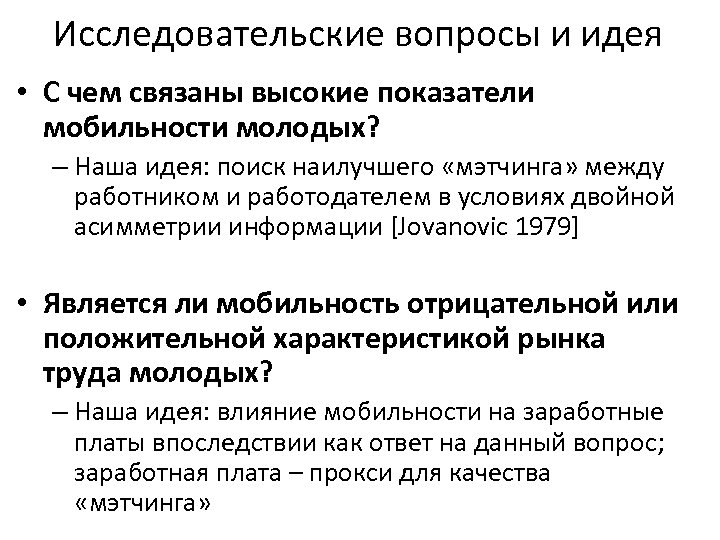 Исследовательские вопросы и идея

• С чем связаны высокие показатели мобильности молодых?
– Наша идея: поиск наилучшего «мэтчинга» между работником и работодателем в условиях двойной асимметрии информации [Jovanovic 1979]

• Является ли мобильность отрицательной или положительной характеристикой рынка труда молодых?
– Наша идея: влияние мобильности на заработные платы впоследствии как ответ на данный вопрос; заработная плата – прокси для качества «мэтчинга»